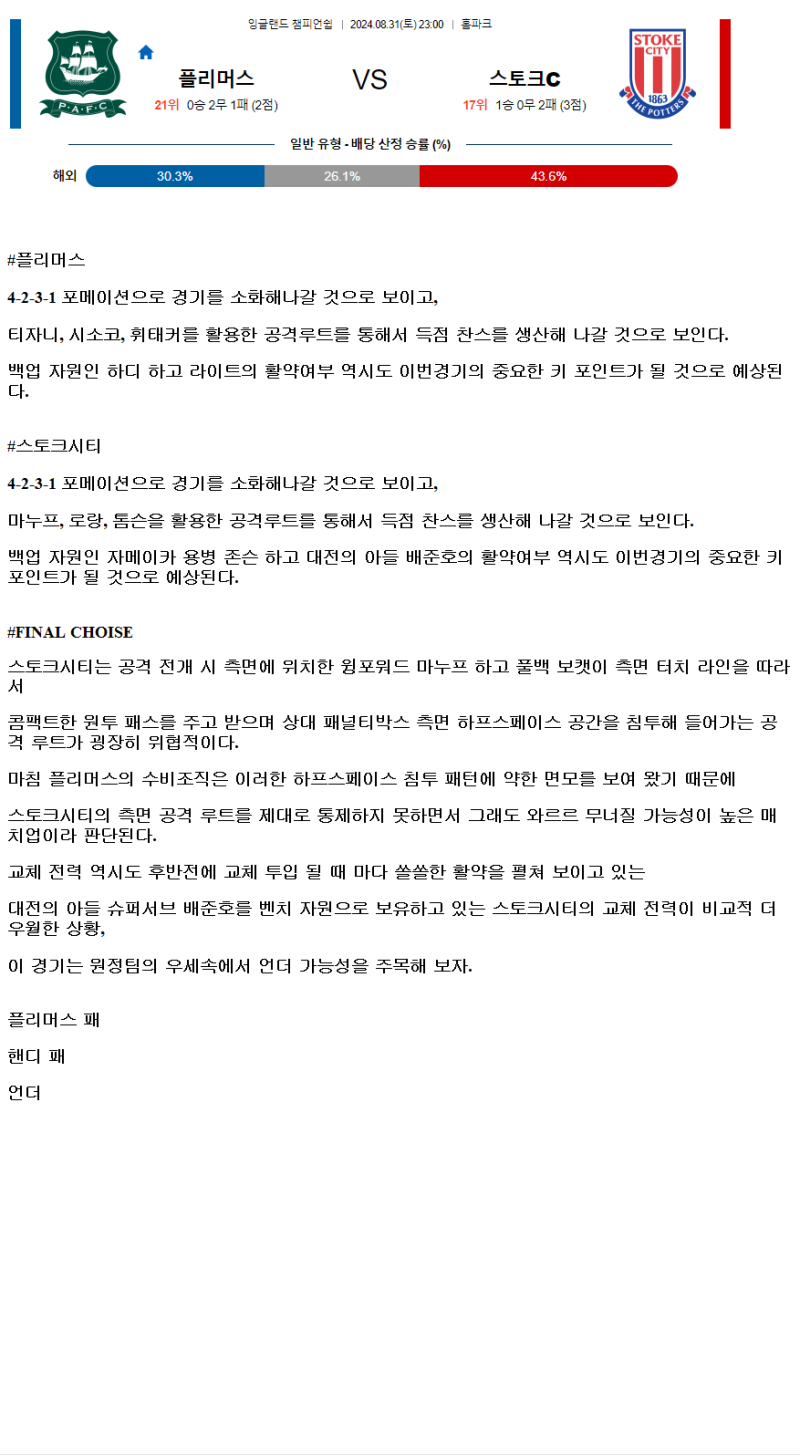 잉글랜드 챔피언쉽 | 2024.08.31(토) 23:00 | 홈파크

P·A·F·C

플리머스

21위 0승 2무 1패 (2점)

VS

스토크C

17위 1승 0무 2패 (3점)

STOKE CITY 1863 THE POTTERS

일반 유형 - 배당 산정 승률 (%)

해외 30.3% 26.1% 43.6%

#플리머스

4-2-3-1 포메이션으로 경기를 소화해나갈 것으로 보이고,

티자니, 시소코, 휘태커를 활용한 공격루트를 통해서 득점 찬스를 생산해 나갈 것으로 보인다.

백업 자원인 하디 하고 라이트의 활약여부 역시도 이번경기의 중요한 키 포인트가 될 것으로 예상된다.

#스토크시티

4-2-3-1 포메이션으로 경기를 소화해나갈 것으로 보이고,

마누프, 로랑, 톰슨을 활용한 공격루트를 통해서 득점 찬스를 생산해 나갈 것으로 보인다.

백업 자원인 자메이카 용병 존슨 하고 대전의 아들 배준호의 활약여부 역시도 이번경기의 중요한 키 포인트가 될 것으로 예상된다.

#FINAL CHOISE

스토크시티는 공격 전개 시 측면에 위치한 윙포워드 마누프 하고 풀백 보캣이 측면 터치 라인을 따라서

콤팩트한 원투 패스를 주고 받으며 상대 패널티박스 측면 하프스페이스 공간을 침투해 들어가는 공격 루트가 굉장히 위협적이다.

마침 플리머스의 수비조직은 이러한 하프스페이스 침투 패턴에 약한 면모를 보여 왔기 때문에

스토크시티의 측면 공격 루트를 제대로 통제하지 못하면서 그래도 와르르 무너질 가능성이 높은 매치업이라 판단된다.

교체 전력 역시도 후반전에 교체 투입 될 때 마다 쏠쏠한 활약을 펼쳐 보이고 있는

대전의 아들 슈퍼서브 배준호를 벤치 자원으로 보유하고 있는 스토크시티의 교체 전력이 비교적 더 우월한 상황,

이 경기는 원정팀의 우세속에서 언더 가능성을 주목해 보자.

플리머스 패

핸디 패

언더